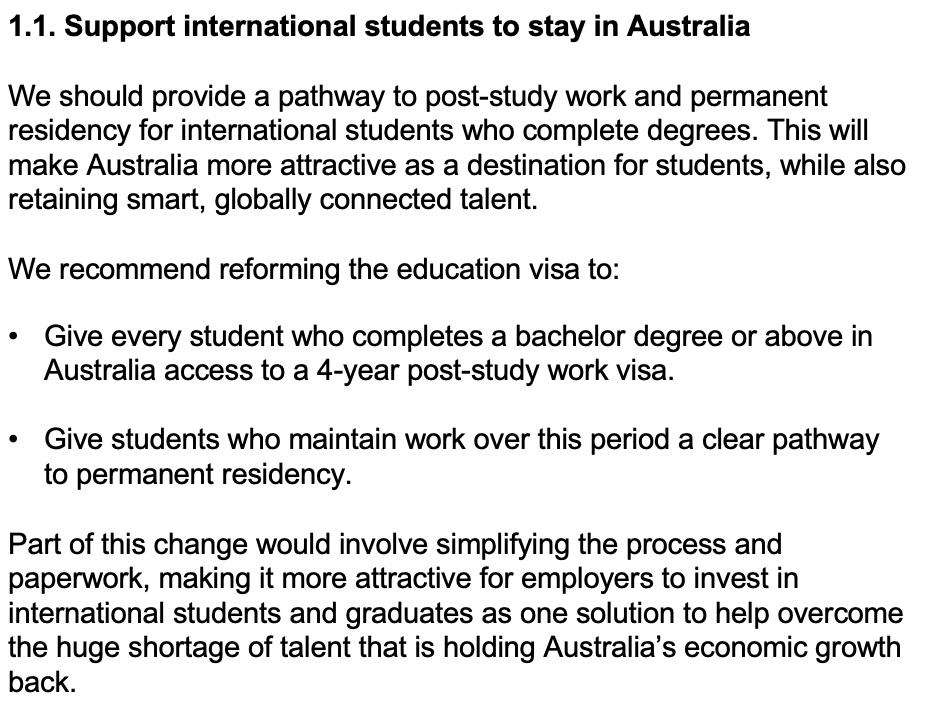 1.1. Support international students to stay in Australia

We should provide a pathway to post-study work and permanent residency for international students who complete degrees. This will make Australia more attractive as a destination for students, while also retaining smart, globally connected talent.

We recommend reforming the education visa to:

• Give every student who completes a bachelor degree or above in Australia access to a 4-year post-study work visa.

• Give students who maintain work over this period a clear pathway to permanent residency.

Part of this change would involve simplifying the process and paperwork, making it more attractive for employers to invest in international students and graduates as one solution to help overcome the huge shortage of talent that is holding Australia's economic growth back.